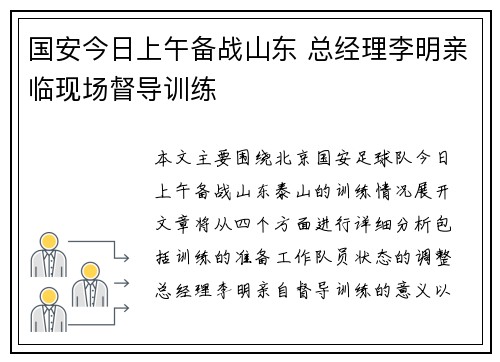 国安今日上午备战山东 总经理李明亲临现场督导训练

本文主要围绕北京国安足球队今日上午备战山东泰山的训练情况展开文章将从四个方面进行详细分析包括训练的准备工作队员状态的调整总经理李明亲自督导训练的意义以